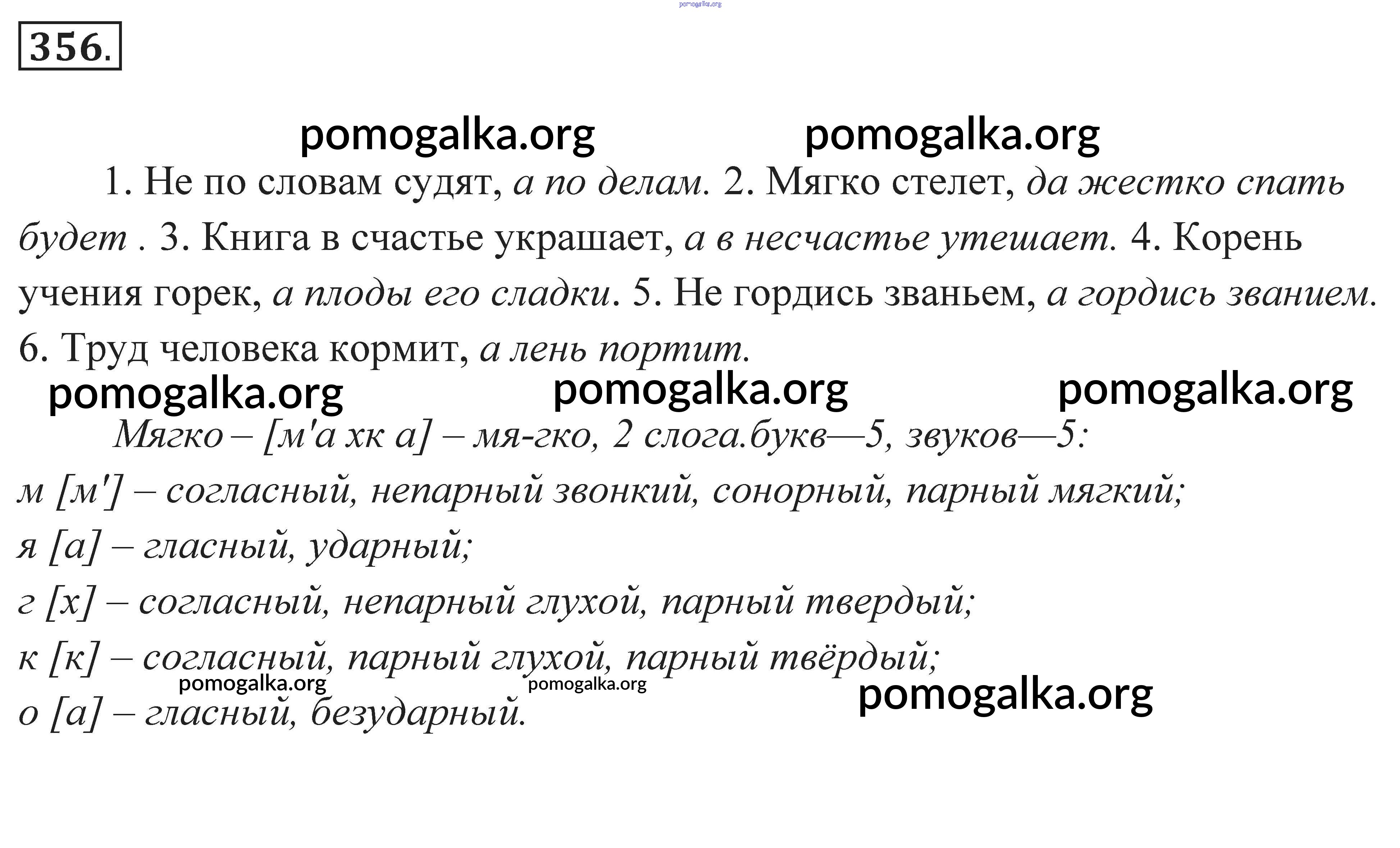 pomogalka.org

356.

pomogalka.org pomogalka.org

1. Не по словам судят, а по делам. 2. Мягко стелет, да жестко спать будет . 3. Книга в счастье украшает, а в несчастье утешает. 4. Корень учения горек, а плоды его сладки. 5. Не гордись званьем, а гордись званием. 6. Труд человека кормит, а лень портит.

pomogalka.org pomogalka.org pomogalka.org

Мягко – [м'а хк а] – мя-гко, 2 слога.букв—5, звуков—5:
м [м'] – согласный, непарный звонкий, сонорный, парный мягкий;
я [а] – гласный, ударный;
г [х] – согласный, непарный глухой, парный твердый;
к [к] – согласный, парный глухой, парный твёрдый;
pomogalka.org pomogalka.org pomogalka.org
о [а] – гласный, безударный.